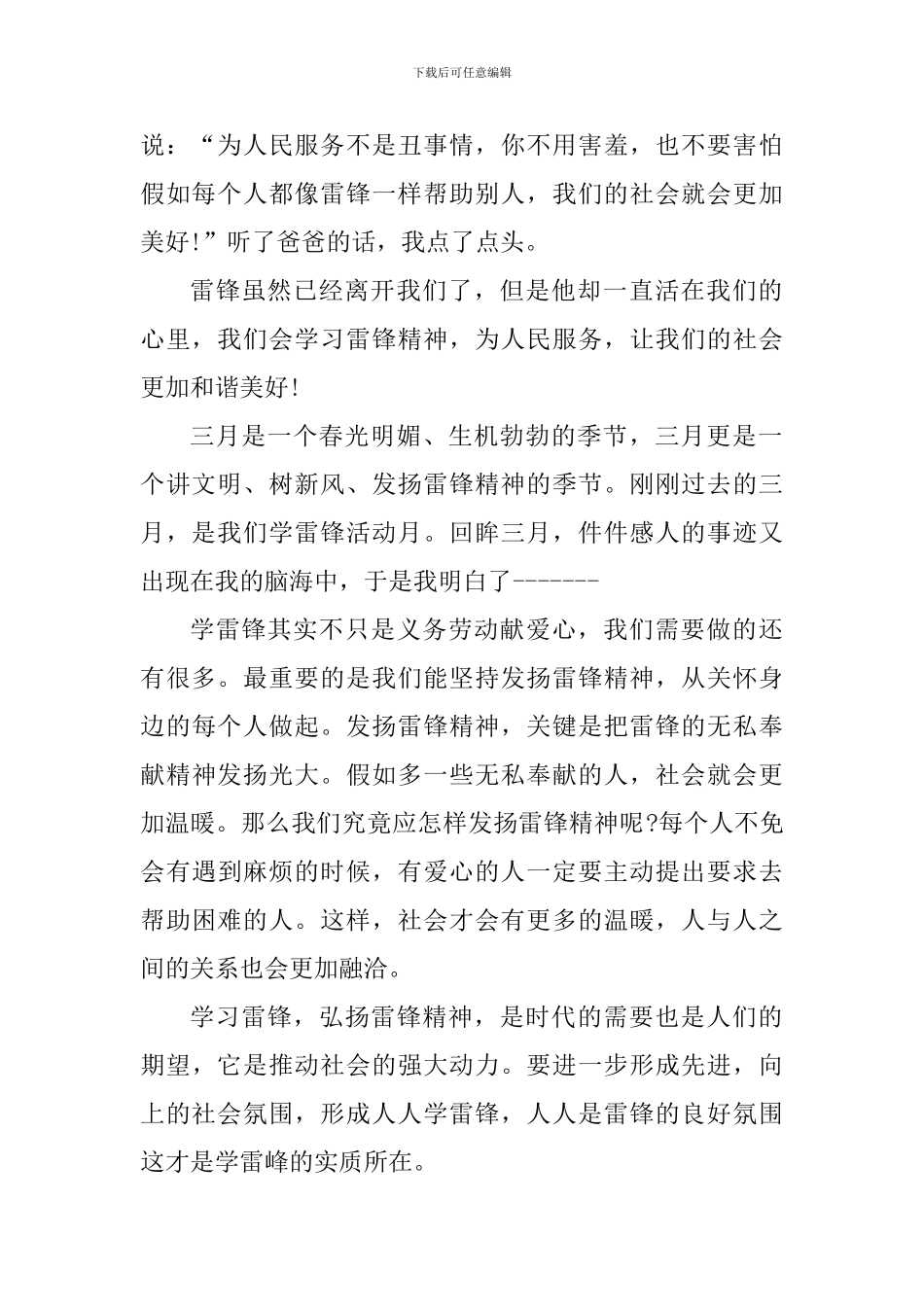 下载后可任意编辑

说：“为人民服务不是丑事情，你不用害羞，也不要害怕假如每个人都像雷锋一样帮助别人，我们的社会就会更加美好!”听了爸爸的话，我点了点头。

雷锋虽然已经离开我们了，但是他却一直活在我们的心里，我们会学习雷锋精神，为人民服务，让我们的社会更加和谐美好!

三月是一个春光明媚、生机勃勃的季节，三月更是一个讲文明、树新风、发扬雷锋精神的季节。刚刚过去的三月，是我们学雷锋活动月。回眸三月，件件感人的事迹又出现在我的脑海中，于是我明白了-------

学雷锋其实不只是义务劳动献爱心，我们需要做的还有很多。最重要的是我们能坚持发扬雷锋精神，从关怀身边的每个人做起。发扬雷锋精神，关键是把雷锋的无私奉献精神发扬光大。假如多一些无私奉献的人，社会就会更加温暖。那么我们究竟应怎样发扬雷锋精神呢?每个人不免会有遇到麻烦的时候，有爱心的人一定要主动提出要求去帮助困难的人。这样，社会才会有更多的温暖，人与人之间的关系也会更加融洽。

学习雷锋，弘扬雷锋精神，是时代的需要也是人们的期望，它是推动社会的强大动力。要进一步形成先进，向上的社会氛围，形成人人学雷锋，人人是雷锋的良好氛围这才是学雷峰的实质所在。